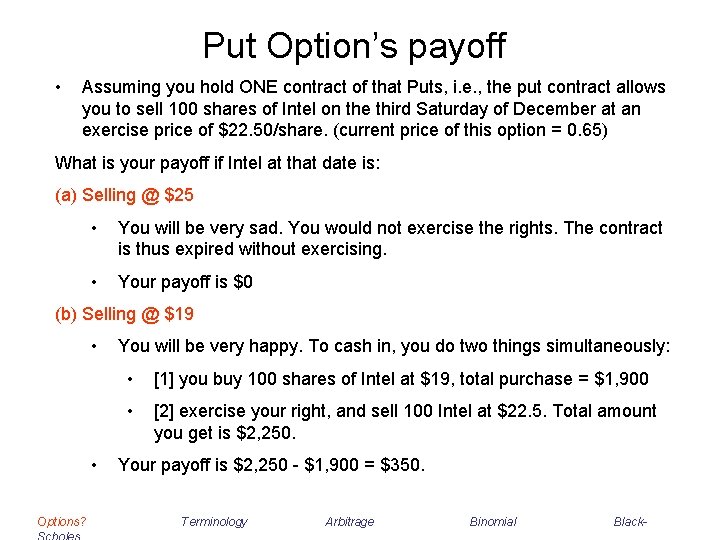 Put Option's payoff

• Assuming you hold ONE contract of that Puts, i.e., the put contract allows you to sell 100 shares of Intel on the third Saturday of December at an exercise price of \$22.50/share. (current price of this option = 0.65)

What is your payoff if Intel at that date is:

(a) Selling @ \$25

• You will be very sad. You would not exercise the rights. The contract is thus expired without exercising.

• Your payoff is \$0

(b) Selling @ \$19

• You will be very happy. To cash in, you do two things simultaneously:

• [1] you buy 100 shares of Intel at \$19, total purchase = \$1,900

• [2] exercise your right, and sell 100 Intel at \$22.5. Total amount you get is \$2,250.

• Your payoff is \$2,250 - \$1,900 = \$350.

Options? Terminology Arbitrage Binomial Black-Scholes